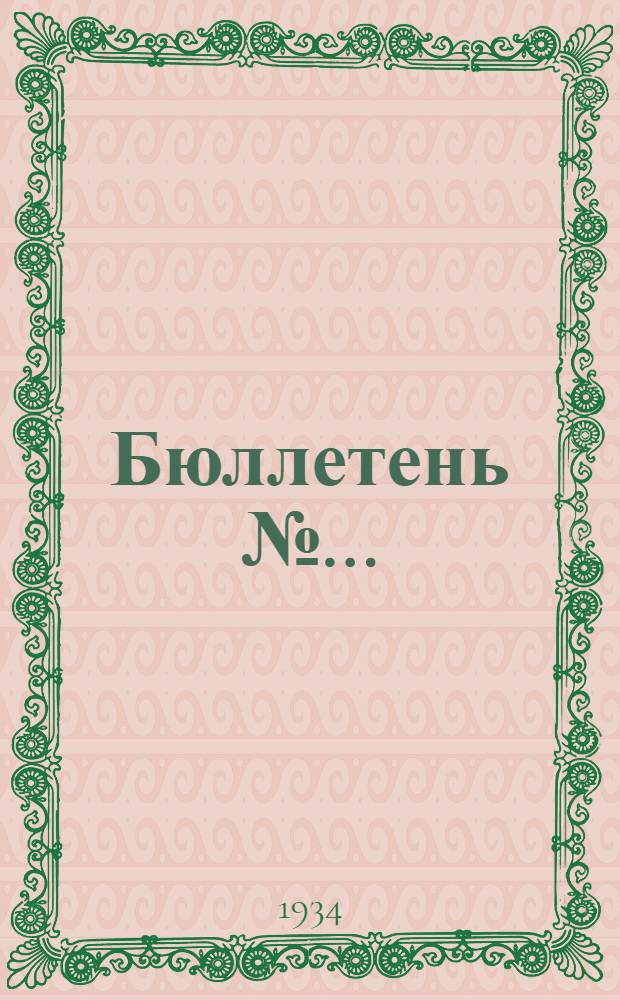 Бюллетень №...

1934